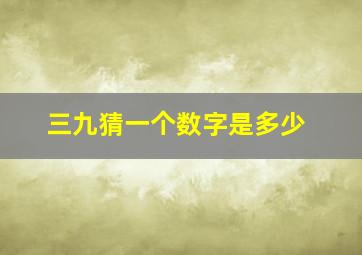 三九猜一个数字是多少